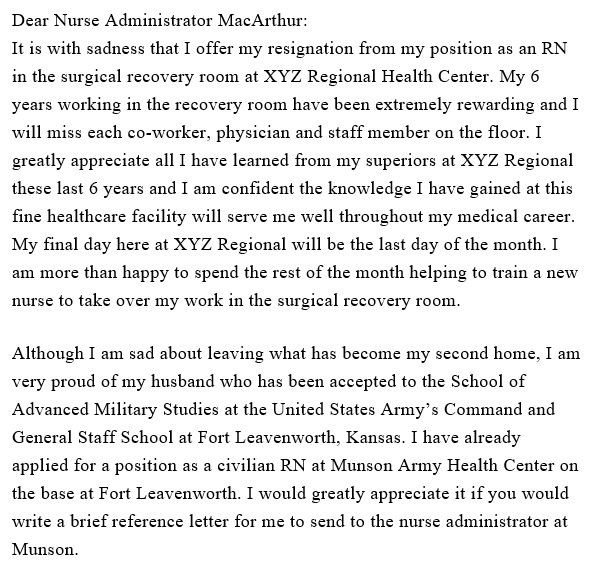 Dear Nurse Administrator MacArthur:
It is with sadness that I offer my resignation from my position as an RN in the surgical recovery room at XYZ Regional Health Center. My 6 years working in the recovery room have been extremely rewarding and I will miss each co-worker, physician and staff member on the floor. I greatly appreciate all I have learned from my superiors at XYZ Regional these last 6 years and I am confident the knowledge I have gained at this fine healthcare facility will serve me well throughout my medical career. My final day here at XYZ Regional will be the last day of the month. I am more than happy to spend the rest of the month helping to train a new nurse to take over my work in the surgical recovery room.

Although I am sad about leaving what has become my second home, I am very proud of my husband who has been accepted to the School of Advanced Military Studies at the United States Army's Command and General Staff School at Fort Leavenworth, Kansas. I have already applied for a position as a civilian RN at Munson Army Health Center on the base at Fort Leavenworth. I would greatly appreciate it if you would write a brief reference letter for me to send to the nurse administrator at Munson.